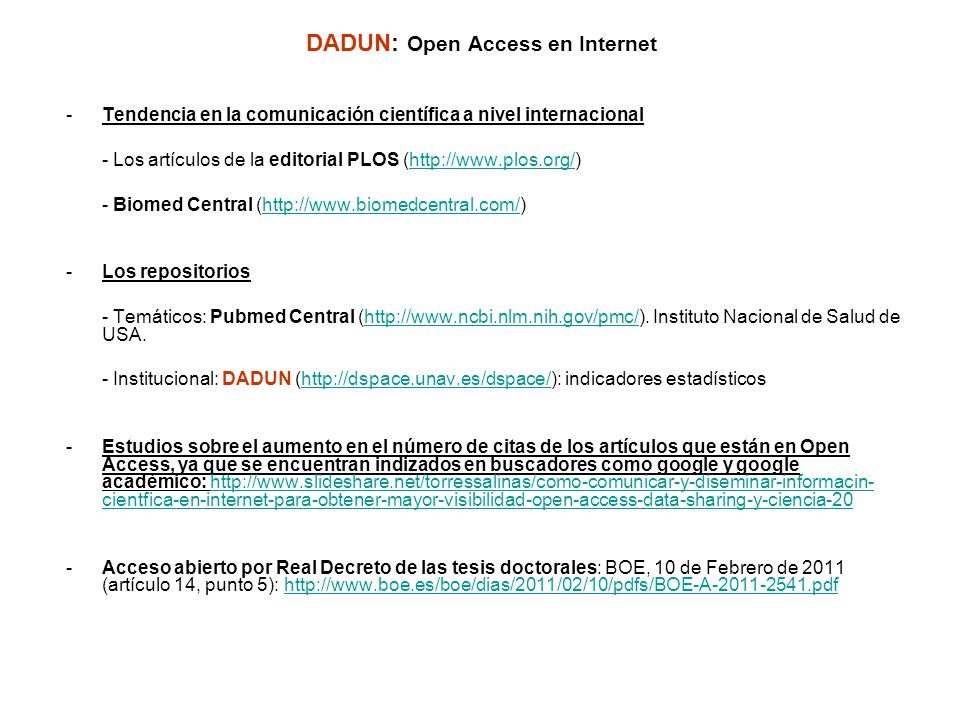 DADUN: Open Access en Internet

- Tendencia en la comunicación científica a nivel internacional

- Los artículos de la editorial PLOS (http://www.plos.org/)

- Biomed Central (http://www.biomedcentral.com/)

- Los repositorios

- Temáticos: Pubmed Central (http://www.ncbi.nlm.nih.gov/pmc/). Instituto Nacional de Salud de USA.

- Institucional: DADUN (http://dspace.unav.es/dspace/): indicadores estadísticos

- Estudios sobre el aumento en el número de citas de los artículos que están en Open Access, ya que se encuentran indizados en buscadores como google y google académico: http://www.slideshare.net/torressalinas/como-comunicar-y-diseminar-informacin-cientfica-en-internet-para-obtener-mayor-visibilidad-open-access-data-sharing-y-ciencia-20

- Acceso abierto por Real Decreto de las tesis doctorales: BOE, 10 de Febrero de 2011 (artículo 14, punto 5): http://www.boe.es/boe/dias/2011/02/10/pdfs/BOE-A-2011-2541.pdf